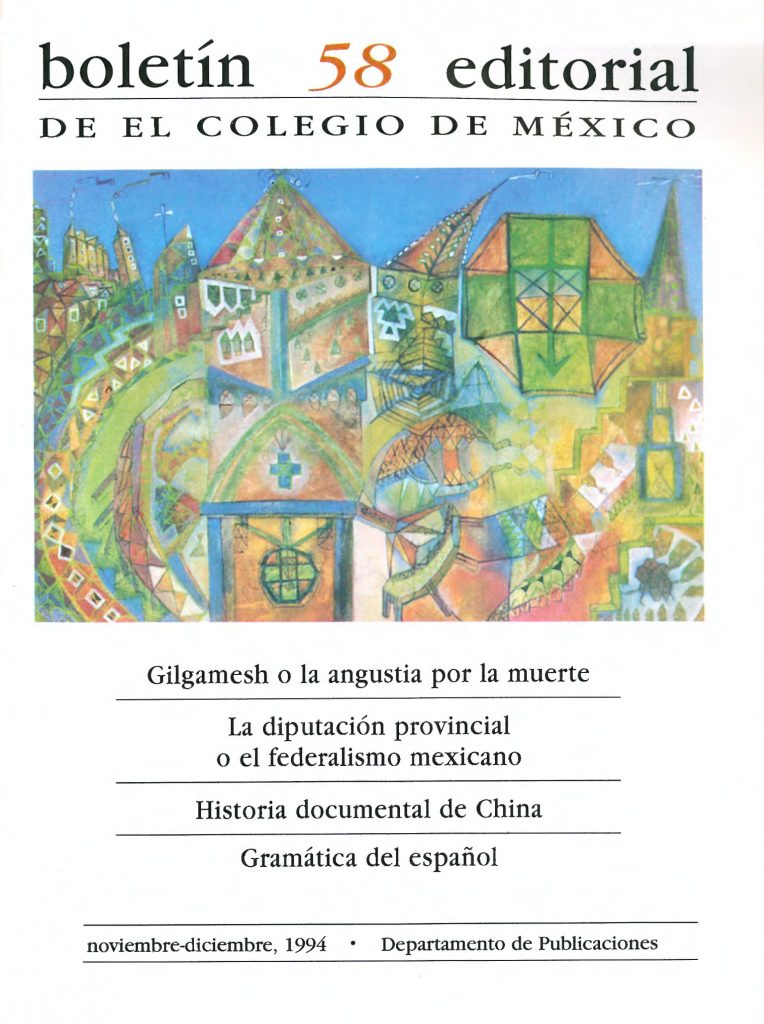 boletín 58 editorial

DE EL COLEGIO DE MÉXICO

Gilgamesh o la angustia por la muerte

La diputación provincial
o el federalismo mexicano

Historia documental de China

Gramática del español

noviembre-diciembre, 1994 • Departamento de Publicaciones